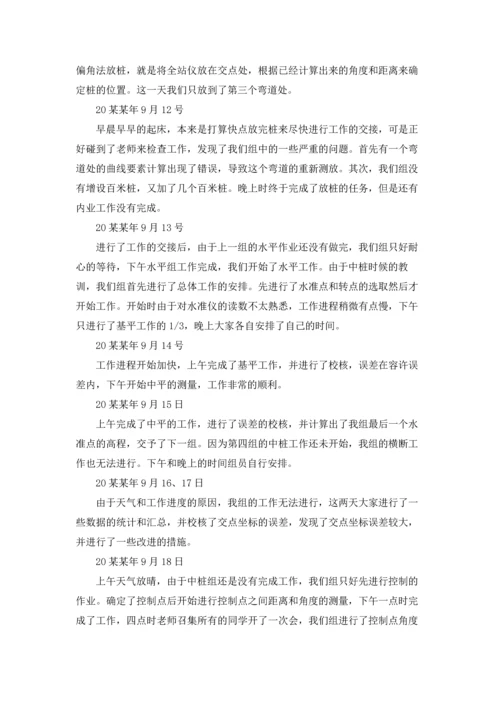 偏角法放桩，就是将全站仪放在交点处，根据已经计算出来的角度和距离来确定桩的位置。这一天我们只放到了第三个弯道处。

20某某年9月12号

早晨早早的起床，本来是打算快点放完桩来尽快进行工作的交接，可是正好碰到了老师来检查工作，发现了我们组中的一些严重的问题。首先有一个弯道处的曲线要素计算出现了错误，导致这个弯道的重新测放。其次，我们组没有增设百米桩，又加了几个百米桩。晚上时终于完成了放桩的任务，但是还有内业工作没有完成。

20某某年9月13号

进行了工作的交接后，由于上一组的水平作业还没有做完，我们组只好耐心的等待，下午水平组工作完成，我们开始了水平工作。由于中桩时候的教训，我们组首先进行了总体工作的安排。先进行了水准点和转点的选取然后才开始工作。开始时由于对水准仪的读数不太熟悉，工作进程稍微有点慢，下午只进行了基平工作的1/3，晚上大家各自安排了自己的时间。

20某某年9月14号

工作进程开始加快，上午完成了基平工作，并进行了校核，误差在容许误差内，下午开始中平的测量，工作非常的顺利。

20某某年9月15日

上午完成了中平的工作，进行了误差的校核，并计算出了我组最后一个水准点的高程，交予了下一组。因为第四组的中桩工作还未开始，我组的横断工作也无法进行。下午和晚上的时间组员自行安排。

20某某年9月16、17日

由于天气和工作进度的原因，我组的工作无法进行，这两天大家进行了一些数据的统计和汇总，并校核了交点坐标的误差，发现了交点坐标误差较大，并进行了一些改进的措施。

20某某年9月18日

上午天气放晴，由于中桩组还是没有完成工作，我们组只好先进行控制的作业。确定了控制点后开始进行控制点之间距离和角度的测量，下午一点时完成了工作，四点时老师召集所有的同学开了一次会，我们组进行了控制点角度